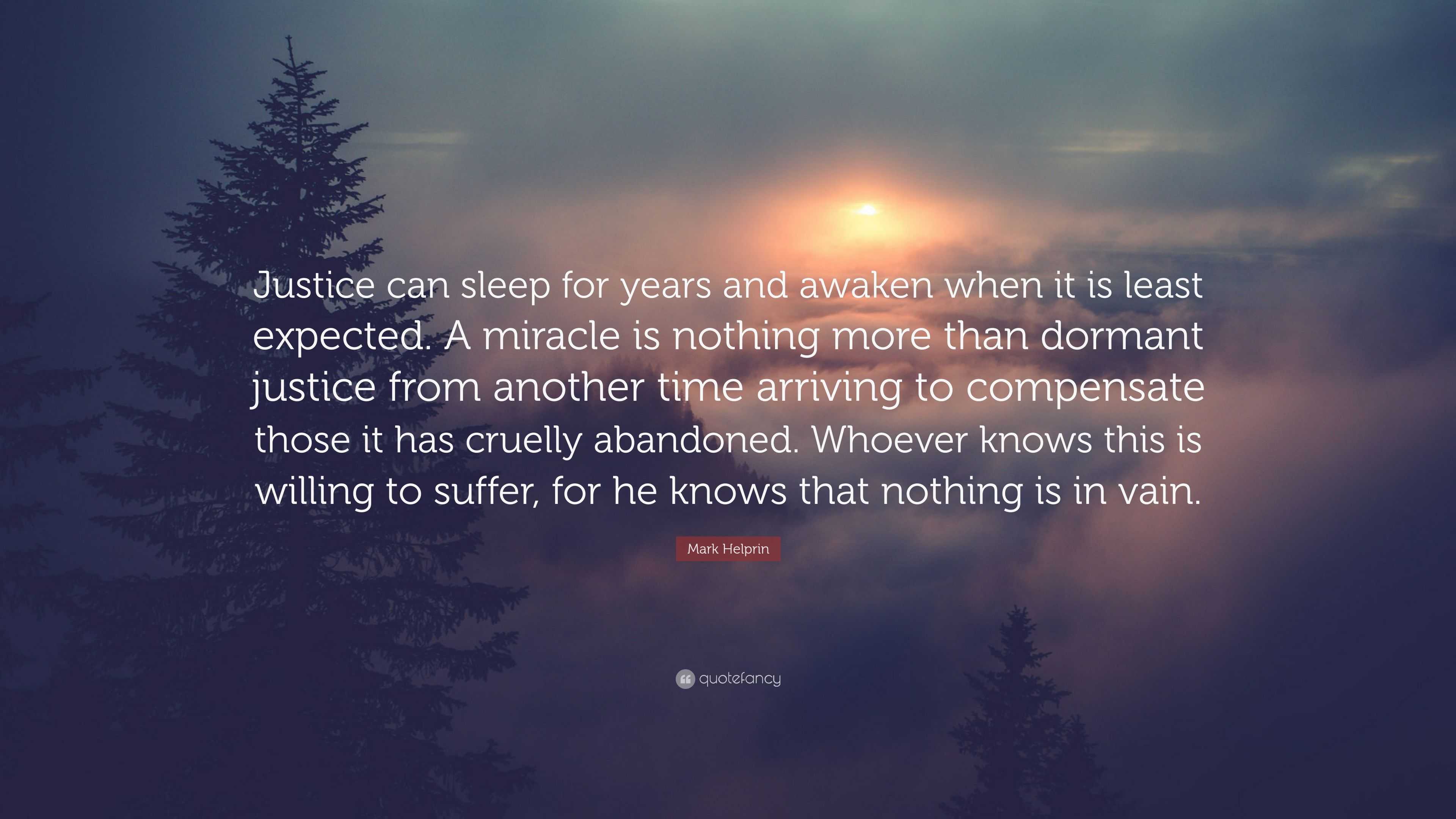 Justice can sleep for years and awaken when it is least expected. A miracle is nothing more than dormant justice from another time arriving to compensate those it has cruelly abandoned. Whoever knows this is willing to suffer, for he knows that nothing is in vain.

Mark Helprin

quotefancy